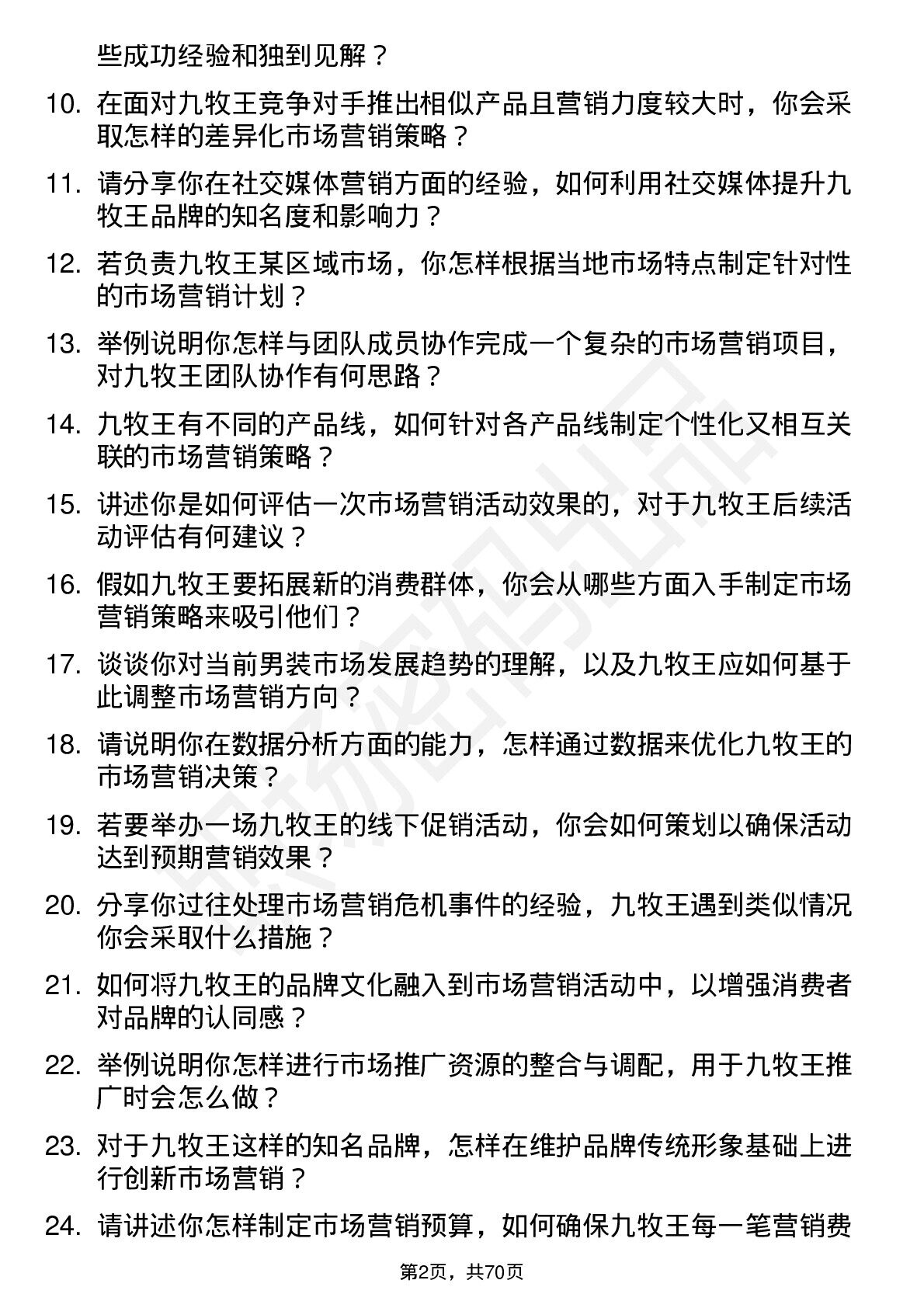 些成功经验和独到见解？

10. 在面对九牧王竞争对手推出相似产品且营销力度较大时，你会采取怎样的差异化市场营销策略？

11. 请分享你在社交媒体营销方面的经验，如何利用社交媒体提升九牧王品牌的知名度和影响力？

12. 若负责九牧王某区域市场，你怎样根据当地市场特点制定针对性的市场营销计划？

13. 举例说明你怎样与团队成员协作完成一个复杂的市场营销项目，对九牧王团队协作有何思路？

14. 九牧王有不同的产品线，如何针对各产品线制定个性化又相互关联的市场营销策略？

15. 讲述你是如何评估一次市场营销活动效果的，对于九牧王后续活动评估有何建议？

16. 假如九牧王要拓展新的消费群体，你会从哪些方面入手制定市场营销策略来吸引他们？

17. 谈谈你对当前男装市场发展趋势的理解，以及九牧王应如何基于此调整市场营销方向？

18. 请说明你在数据分析方面的能力，怎样通过数据来优化九牧王的市场营销决策？

19. 若要举办一场九牧王的线下促销活动，你会如何策划以确保活动达到预期营销效果？

20. 分享你过往处理市场营销危机事件的经验，九牧王遇到类似情况你会采取什么措施？

21. 如何将九牧王的品牌文化融入到市场营销活动中，以增强消费者对品牌的认同感？

22. 举例说明你怎样进行市场推广资源的整合与调配，用于九牧王推广时会怎么做？

23. 对于九牧王这样的知名品牌，怎样在维护品牌传统形象基础上进行创新市场营销？

24. 请讲述你怎样制定市场营销预算，如何确保九牧王每一笔营销费

第2页，共70页